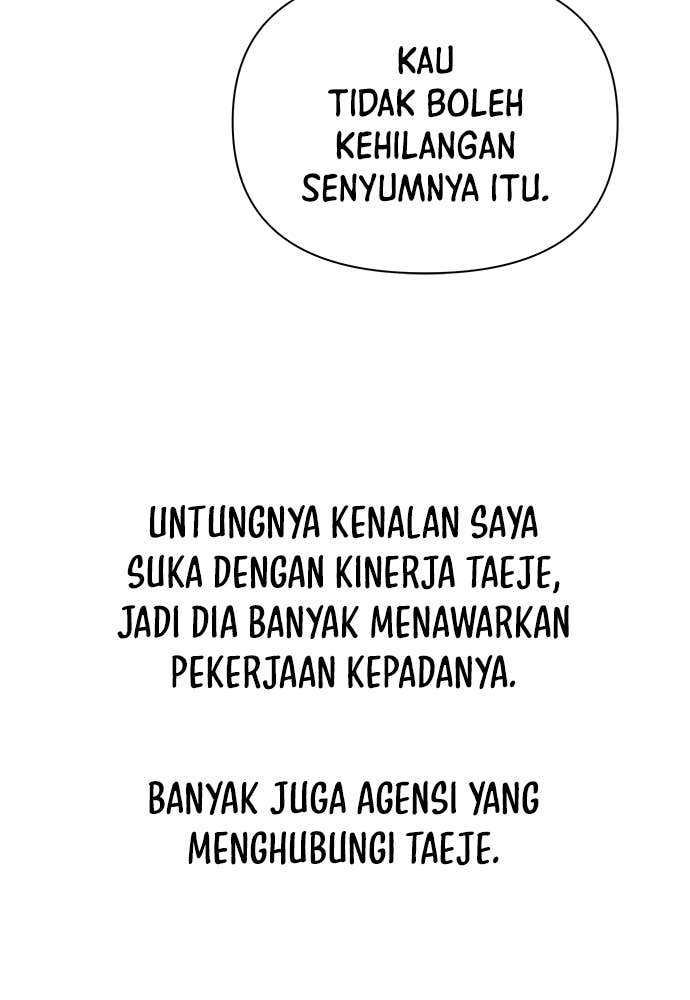 KAU TIDAK BOLEH KEHILANGAN SENYUMNYA ITU.

UNTUNGNYA KENALAN SAYA SUKA DENGAN KINERJA TAEJE, JADI DIA BANYAK MENAWARKAN PEKERJAAN KEPADANYA.

BANYAK JUGA AGENSI YANG MENGHUBUNGI TAEJE.